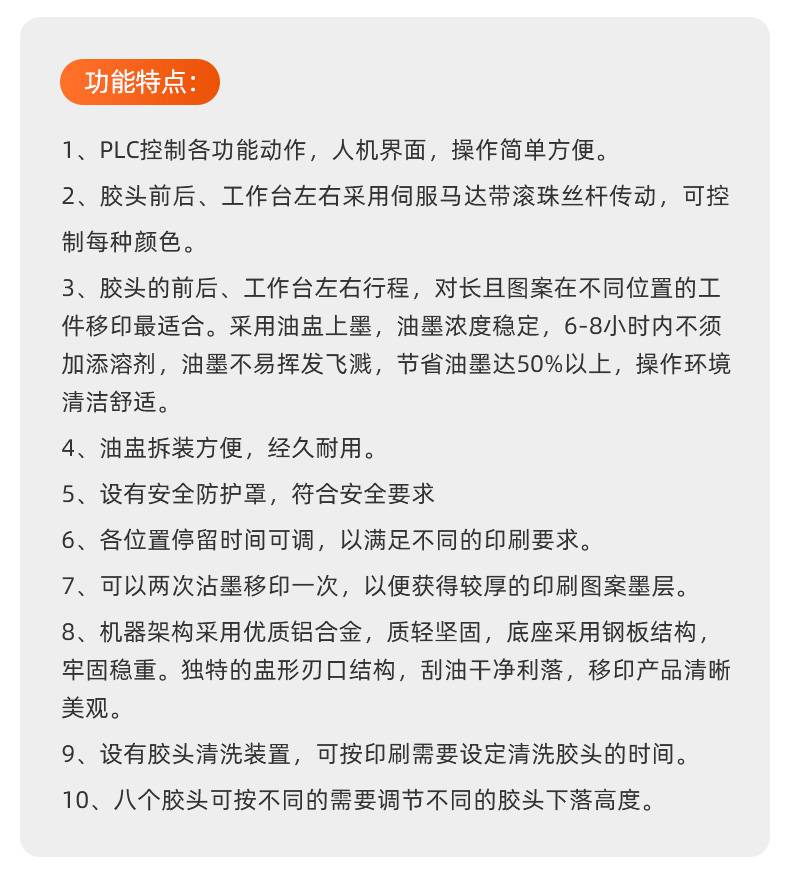 功能特点:

1、PLC控制各功能动作，人机界面，操作简单方便。

2、胶头前后、工作台左右采用伺服马达带滚珠丝杆传动，可控制每种颜色。

3、胶头的前后、工作台左右行程，对长且图案在不同位置的工件移印最适合。采用油盅上墨，油墨浓度稳定，6-8小时内不须加添溶剂，油墨不易挥发飞溅，节省油墨达50%以上，操作环境清洁舒适。

4、油盅拆装方便，经久耐用。

5、设有安全防护罩，符合安全要求

6、各位置停留时间可调，以满足不同的印刷要求。

7、可以两次沾墨移印一次，以便获得较厚的印刷图案墨层。

8、机器架构采用优质铝合金，质轻坚固，底座采用钢板结构，牢固稳重。独特的盅形刃口结构，刮油干净利落，移印产品清晰美观。

9、设有胶头清洗装置，可按印刷需要设定清洗胶头的时间。

10、八个胶头可按不同的需要调节不同的胶头下落高度。